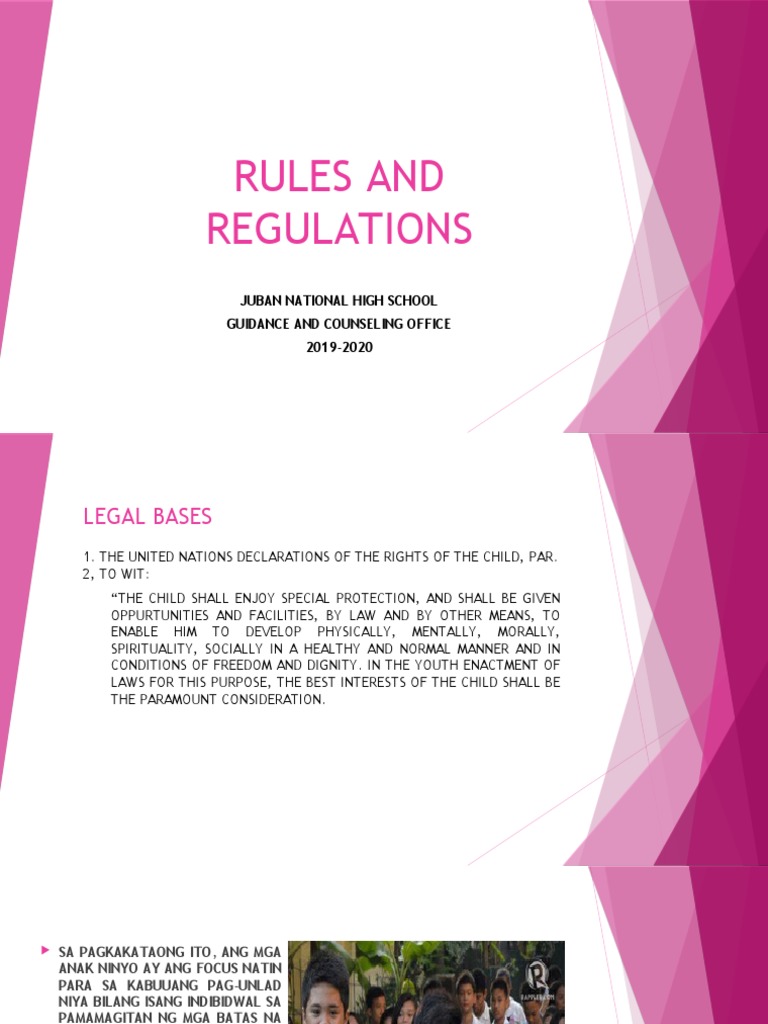 RULES AND REGULATIONS

JUBAN NATIONAL HIGH SCHOOL
GUIDANCE AND COUNSELING OFFICE
2019-2020

LEGAL BASES

1. THE UNITED NATIONS DECLARATIONS OF THE RIGHTS OF THE CHILD, PAR. 2, TO WIT:

"THE CHILD SHALL ENJOY SPECIAL PROTECTION, AND SHALL BE GIVEN OPPURTUNITIES AND FACILITIES, BY LAW AND BY OTHER MEANS, TO ENABLE HIM TO DEVELOP PHYSICALLY, MENTALLY, MORALLY, SPIRITUALITY, SOCIALLY IN A HEALTHY AND NORMAL MANNER AND IN CONDITIONS OF FREEDOM AND DIGNITY. IN THE YOUTH ENACTMENT OF LAWS FOR THIS PURPOSE, THE BEST INTERESTS OF THE CHILD SHALL BE THE PARAMOUNT CONSIDERATION.

SA PAGKAKATAONG ITO, ANG MGA ANAK NINYO AY ANG FOCUS NATIN PARA SA KABUUANG PAG-UNLAD NIYA BILANG ISANG INDIBIDWAL SA PAMAMAGITAN NG MGA BATAS NA

RAPPLER.COM